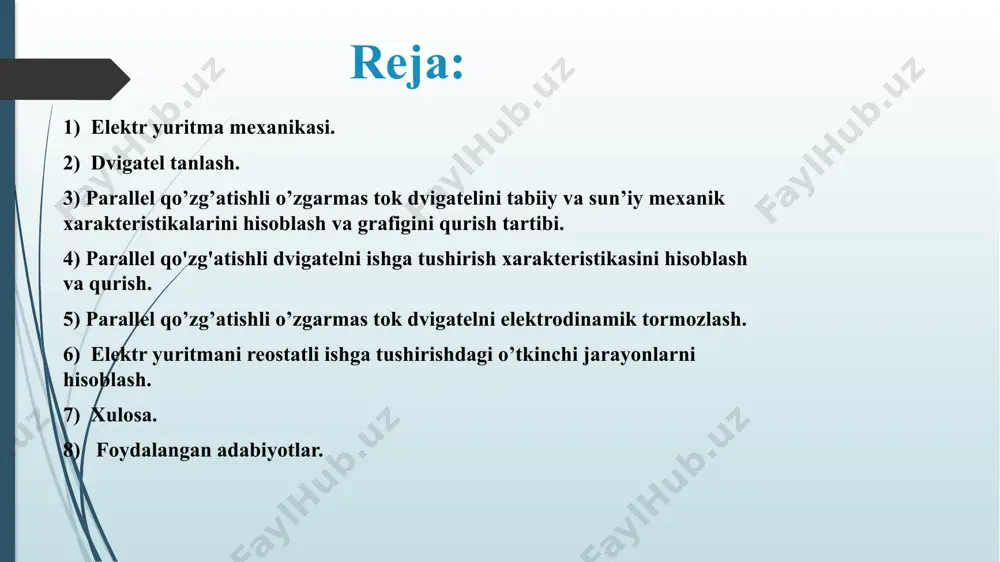 Reja:

1) Elektr yuritma mexanikasi.

2) Dvigatel tanlash.

3) Parallel qo’zg’atishli o’zgarmas tok dvigatelini tabiiy va sun’iy mexanik xarakteristikalarini hisoblash va grafigini qurish tartibi.

4) Parallel qo'zg'atishli dvigatelni ishga tushirish xarakteristikasini hisoblash va qurish.

5) Parallel qo’zg’atishli o’zgarmas tok dvigatelni elektrodinamik tormozlash.

6) Elektr yuritmani reostatli ishga tushirishdagi o’tkinchi jarayonlarni hisoblash.

7) Xulosa.

8) Foydalangan adabiyotlar.

FaylHub.uz FaylHub.uz FaylHub.uz FaylHub.uz FaylHub.uz FaylHub.uz